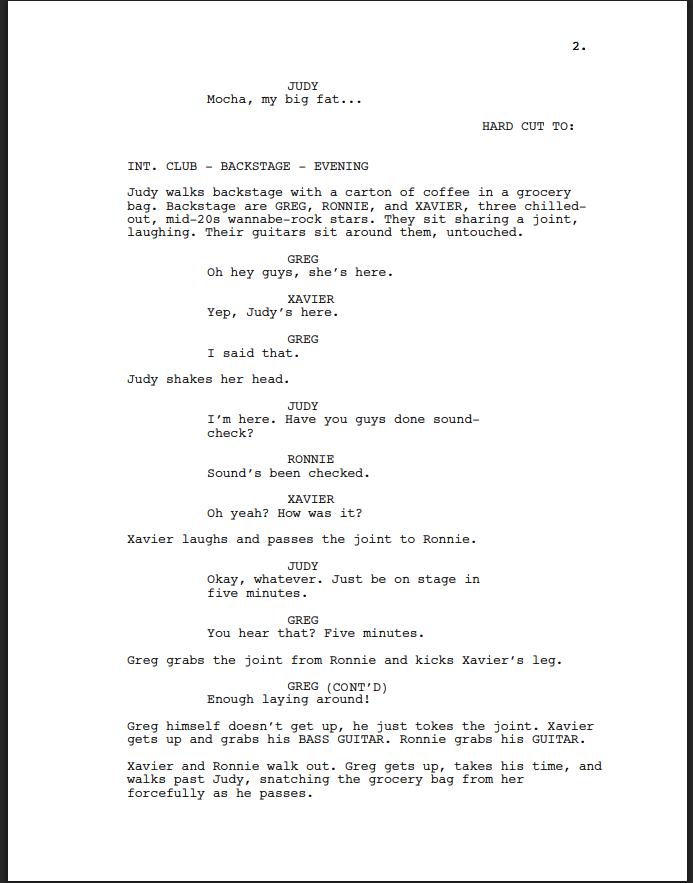 2.

JUDY
Mocha, my big fat...

HARD CUT TO:

INT. CLUB - BACKSTAGE - EVENING

Judy walks backstage with a carton of coffee in a grocery bag. Backstage are GREG, RONNIE, and XAVIER, three chilled-out, mid-20s wannabe-rock stars. They sit sharing a joint, laughing. Their guitars sit around them, untouched.

GREG
Oh hey guys, she's here.

XAVIER
Yep, Judy's here.

GREG
I said that.

Judy shakes her head.

JUDY
I'm here. Have you guys done sound-check?

RONNIE
Sound's been checked.

XAVIER
Oh yeah? How was it?

Xavier laughs and passes the joint to Ronnie.

JUDY
Okay, whatever. Just be on stage in five minutes.

GREG
You hear that? Five minutes.

Greg grabs the joint from Ronnie and kicks Xavier's leg.

GREG (CONT'D)
Enough laying around!

Greg himself doesn't get up, he just tokes the joint. Xavier gets up and grabs his BASS GUITAR. Ronnie grabs his GUITAR.

Xavier and Ronnie walk out. Greg gets up, takes his time, and walks past Judy, snatching the grocery bag from her forcefully as he passes.